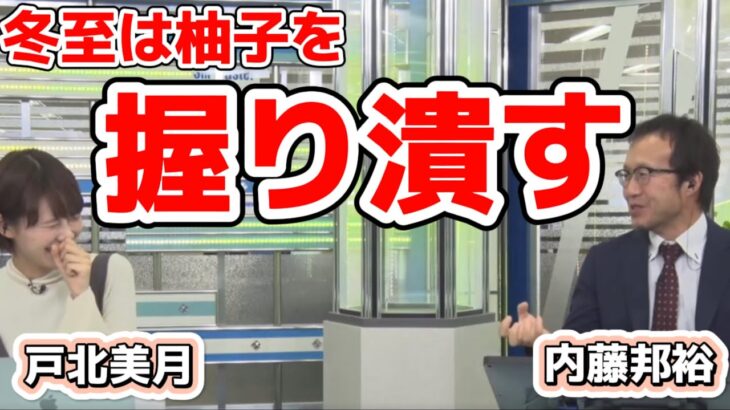 冬至は柚子を

握り潰す

戸北美月

内藤邦裕